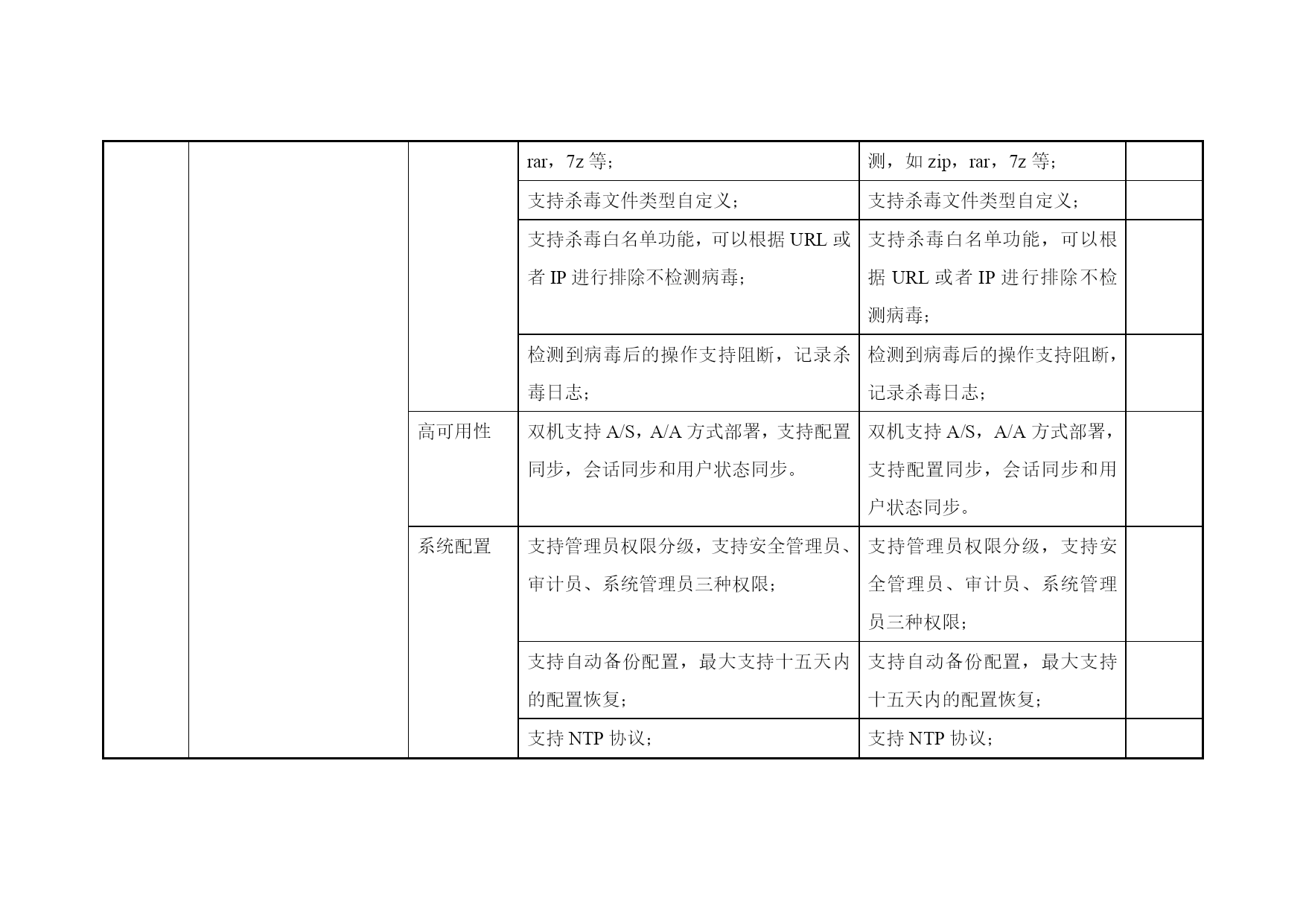 |  |  |  |  |  |  |
|---|---|---|---|---|---|
|  |  |  | rar，7z 等； | 测，如 zip，rar，7z 等； |  |
|  |  |  | 支持杀毒文件类型自定义； | 支持杀毒文件类型自定义； |  |
|  |  |  | 支持杀毒白名单功能，可以根据 URL 或者 IP 进行排除不检测病毒； | 支持杀毒白名单功能，可以根据 URL 或者 IP 进行排除不检测病毒； |  |
|  |  |  | 检测到病毒后的操作支持阻断，记录杀毒日志； | 检测到病毒后的操作支持阻断，记录杀毒日志； |  |
|  |  | 高可用性 | 双机支持 A/S，A/A 方式部署，支持配置同步，会话同步和用户状态同步。 | 双机支持 A/S，A/A 方式部署，支持配置同步，会话同步和用户状态同步。 |  |
|  |  | 系统配置 | 支持管理员权限分级，支持安全管理员、审计员、系统管理员三种权限； | 支持管理员权限分级，支持安全管理员、审计员、系统管理员三种权限； |  |
|  |  |  | 支持自动备份配置，最大支持十五天内的配置恢复； | 支持自动备份配置，最大支持十五天内的配置恢复； |  |
|  |  |  | 支持 NTP 协议； | 支持 NTP 协议； |  |